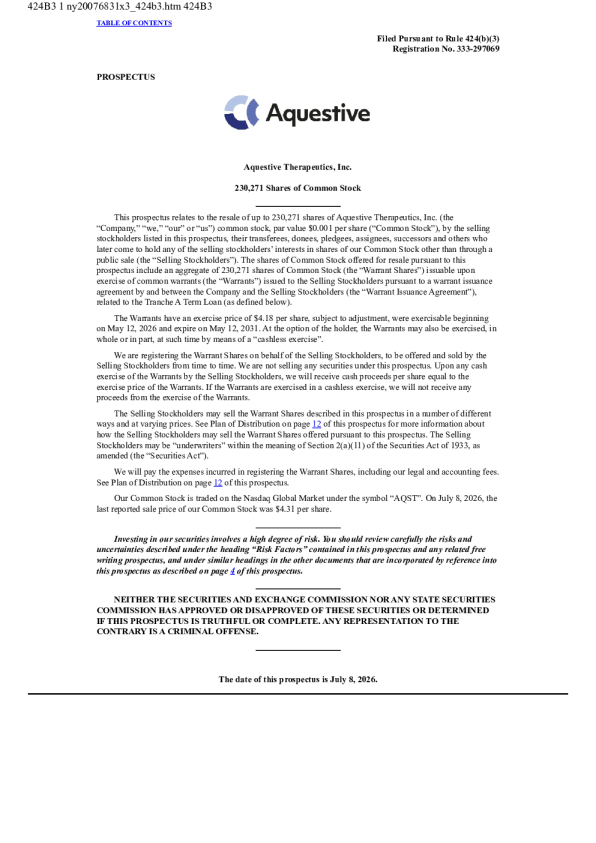 424B3 1 ny20076831x3_424b3.htm 424B3

TABLE OF CONTENTS

Filed Pursuant to Rule 424(b)(3)
Registration No. 333-297069

PROSPECTUS

Aquestive

Aquestive Therapeutics, Inc.

230,271 Shares of Common Stock

This prospectus relates to the resale of up to 230,271 shares of Aquestive Therapeutics, Inc. (the "Company," "we," "our" or "us") common stock, par value $0.001 per share ("Common Stock"), by the selling stockholders listed in this prospectus, their transferees, donees, pledgees, assignees, successors and others who later come to hold any of the selling stockholders' interests in shares of our Common Stock other than through a public sale (the "Selling Stockholders"). The shares of Common Stock offered for resale pursuant to this prospectus include an aggregate of 230,271 shares of Common Stock (the "Warrant Shares") issuable upon exercise of common warrants (the "Warrants") issued to the Selling Stockholders pursuant to a warrant issuance agreement by and between the Company and the Selling Stockholders (the "Warrant Issuance Agreement"), related to the Tranche A Term Loan (as defined below).

The Warrants have an exercise price of $4.18 per share, subject to adjustment, were exercisable beginning on May 12, 2026 and expire on May 12, 2031. At the option of the holder, the Warrants may also be exercised, in whole or in part, at such time by means of a "cashless exercise".

We are registering the Warrant Shares on behalf of the Selling Stockholders, to be offered and sold by the Selling Stockholders from time to time. We are not selling any securities under this prospectus. Upon any cash exercise of the Warrants by the Selling Stockholders, we will receive cash proceeds per share equal to the exercise price of the Warrants. If the Warrants are exercised in a cashless exercise, we will not receive any proceeds from the exercise of the Warrants.

The Selling Stockholders may sell the Warrant Shares described in this prospectus in a number of different ways and at varying prices. See Plan of Distribution on page 12 of this prospectus for more information about how the Selling Stockholders may sell the Warrant Shares offered pursuant to this prospectus. The Selling Stockholders may be "underwriters" within the meaning of Section 2(a)(11) of the Securities Act of 1933, as amended (the "Securities Act").

We will pay the expenses incurred in registering the Warrant Shares, including our legal and accounting fees. See Plan of Distribution on page 12 of this prospectus.

Our Common Stock is traded on the Nasdaq Global Market under the symbol "AQST". On July 8, 2026, the last reported sale price of our Common Stock was $4.31 per share.

Investing in our securities involves a high degree of risk. You should review carefully the risks and uncertainties described under the heading "Risk Factors" contained in this prospectus and any related free writing prospectus, and under similar headings in the other documents that are incorporated by reference into this prospectus as described on page 4 of this prospectus.

NEITHER THE SECURITIES AND EXCHANGE COMMISSION NOR ANY STATE SECURITIES COMMISSION HAS APPROVED OR DISAPPROVED OF THESE SECURITIES OR DETERMINED IF THIS PROSPECTUS IS TRUTHFUL OR COMPLETE. ANY REPRESENTATION TO THE CONTRARY IS A CRIMINAL OFFENSE.

The date of this prospectus is July 8, 2026.